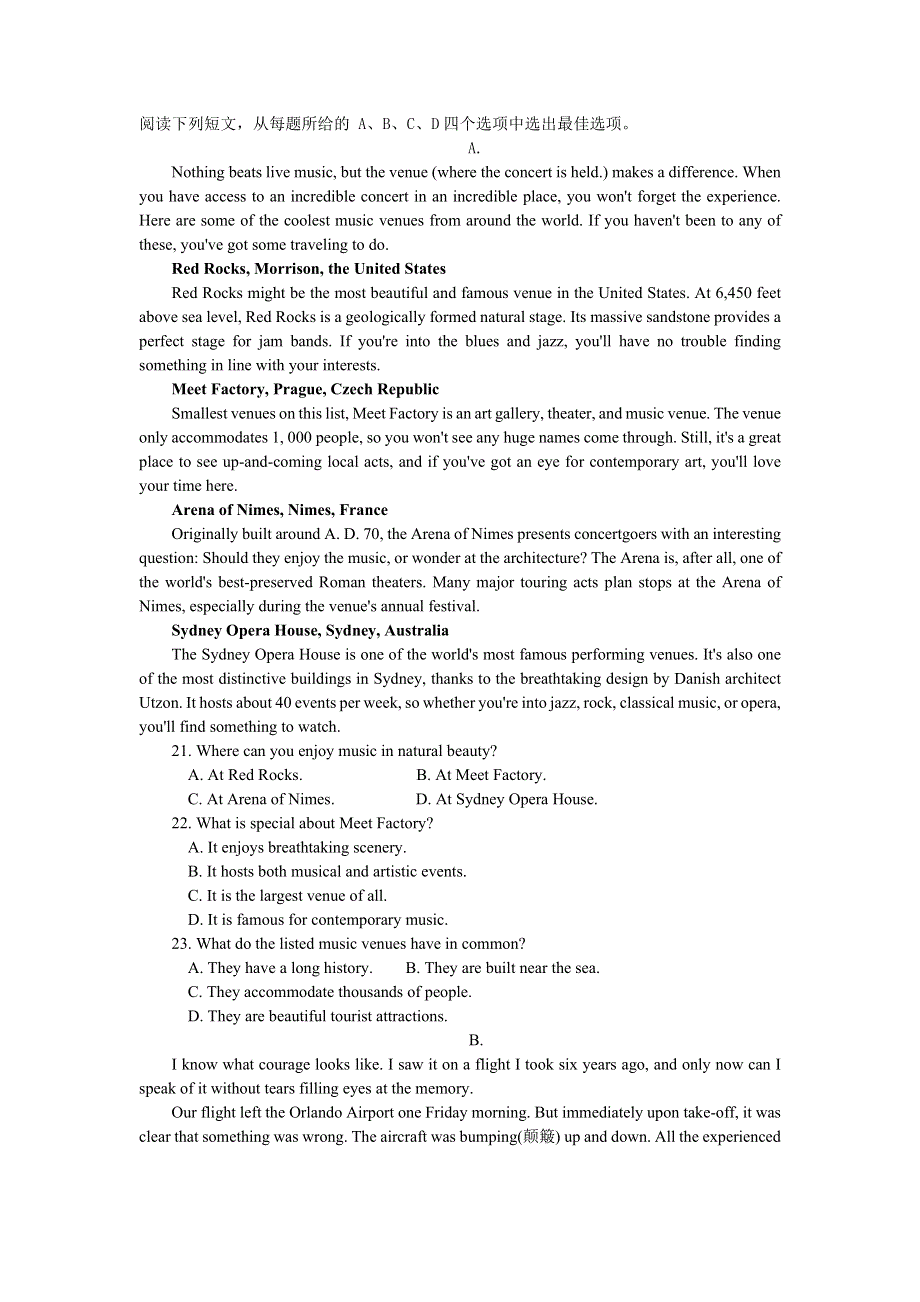 阅读下列短文，从每题所给的 A、B、C、D 四个选项中选出最佳选项。

A.

Nothing beats live music, but the venue (where the concert is held.) makes a difference. When you have access to an incredible concert in an incredible place, you won't forget the experience. Here are some of the coolest music venues from around the world. If you haven't been to any of these, you've got some traveling to do.

Red Rocks, Morrison, the United States

Red Rocks might be the most beautiful and famous venue in the United States. At 6,450 feet above sea level, Red Rocks is a geologically formed natural stage. Its massive sandstone provides a perfect stage for jam bands. If you're into the blues and jazz, you'll have no trouble finding something in line with your interests.

Meet Factory, Prague, Czech Republic

Smallest venues on this list, Meet Factory is an art gallery, theater, and music venue. The venue only accommodates 1, 000 people, so you won't see any huge names come through. Still, it's a great place to see up-and-coming local acts, and if you've got an eye for contemporary art, you'll love your time here.

Arena of Nimes, Nimes, France

Originally built around A. D. 70, the Arena of Nimes presents concertgoers with an interesting question: Should they enjoy the music, or wonder at the architecture? The Arena is, after all, one of the world's best-preserved Roman theaters. Many major touring acts plan stops at the Arena of Nimes, especially during the venue's annual festival.

Sydney Opera House, Sydney, Australia

The Sydney Opera House is one of the world's most famous performing venues. It's also one of the most distinctive buildings in Sydney, thanks to the breathtaking design by Danish architect Utzon. It hosts about 40 events per week, so whether you're into jazz, rock, classical music, or opera, you'll find something to watch.

21. Where can you enjoy music in natural beauty?

A. At Red Rocks.
B. At Meet Factory.
C. At Arena of Nimes.
D. At Sydney Opera House.

22. What is special about Meet Factory?

A. It enjoys breathtaking scenery.
B. It hosts both musical and artistic events.
C. It is the largest venue of all.
D. It is famous for contemporary music.

23. What do the listed music venues have in common?

A. They have a long history.
B. They are built near the sea.
C. They accommodate thousands of people.
D. They are beautiful tourist attractions.

B.

I know what courage looks like. I saw it on a flight I took six years ago, and only now can I speak of it without tears filling eyes at the memory.

Our flight left the Orlando Airport one Friday morning. But immediately upon take-off, it was clear that something was wrong. The aircraft was bumping(颠簸) up and down. All the experienced